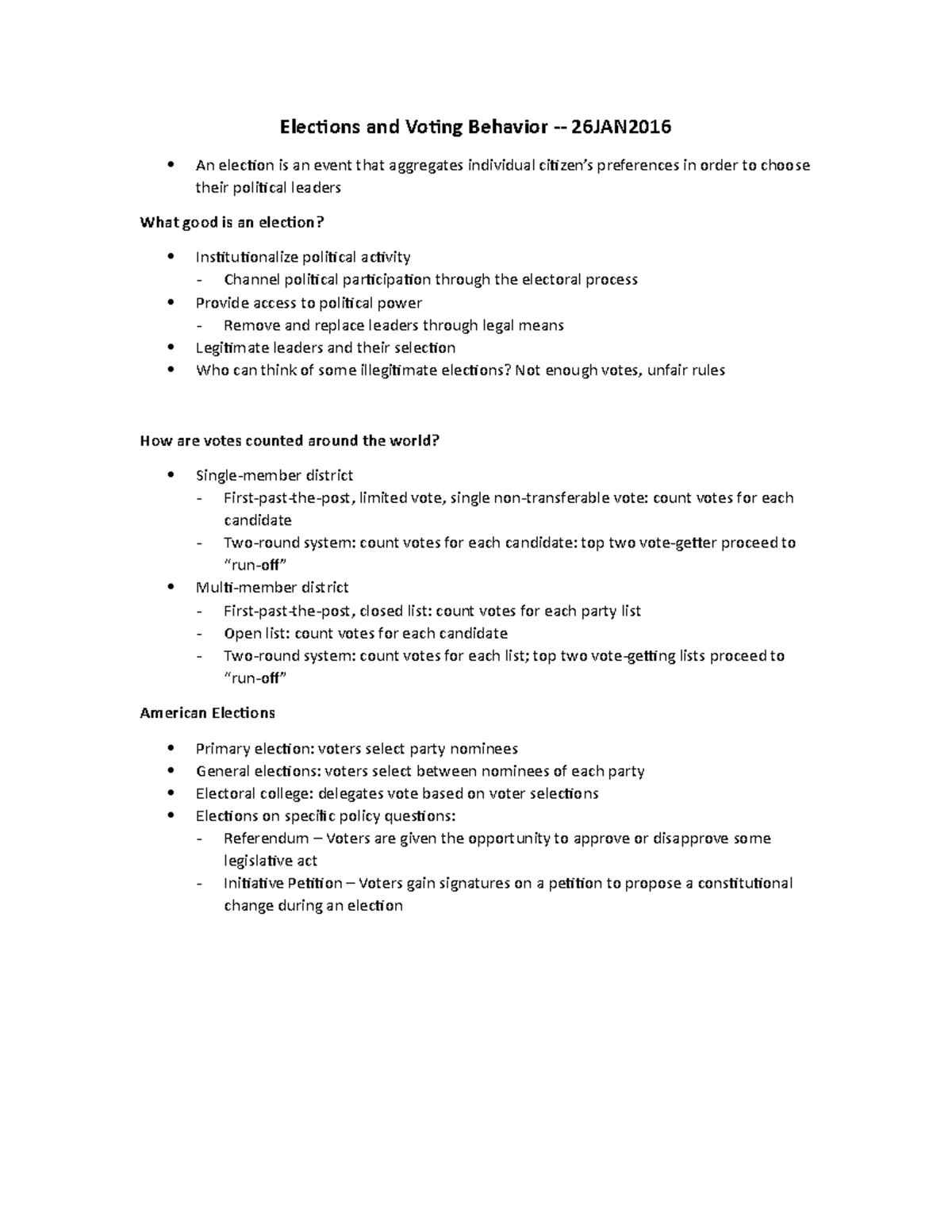 Elections and Voting Behavior -- 26JAN2016

• An election is an event that aggregates individual citizen's preferences in order to choose their political leaders

What good is an election?

• Institutionalize political activity
- Channel political participation through the electoral process
• Provide access to political power
- Remove and replace leaders through legal means
• Legitimate leaders and their selection
• Who can think of some illegitimate elections? Not enough votes, unfair rules

How are votes counted around the world?

• Single-member district
- First-past-the-post, limited vote, single non-transferable vote: count votes for each candidate
- Two-round system: count votes for each candidate: top two vote-getter proceed to "run-off"
• Multi-member district
- First-past-the-post, closed list: count votes for each party list
- Open list: count votes for each candidate
- Two-round system: count votes for each list; top two vote-getting lists proceed to "run-off"

American Elections

• Primary election: voters select party nominees
• General elections: voters select between nominees of each party
• Electoral college: delegates vote based on voter selections
• Elections on specific policy questions:
- Referendum – Voters are given the opportunity to approve or disapprove some legislative act
- Initiative Petition – Voters gain signatures on a petition to propose a constitutional change during an election